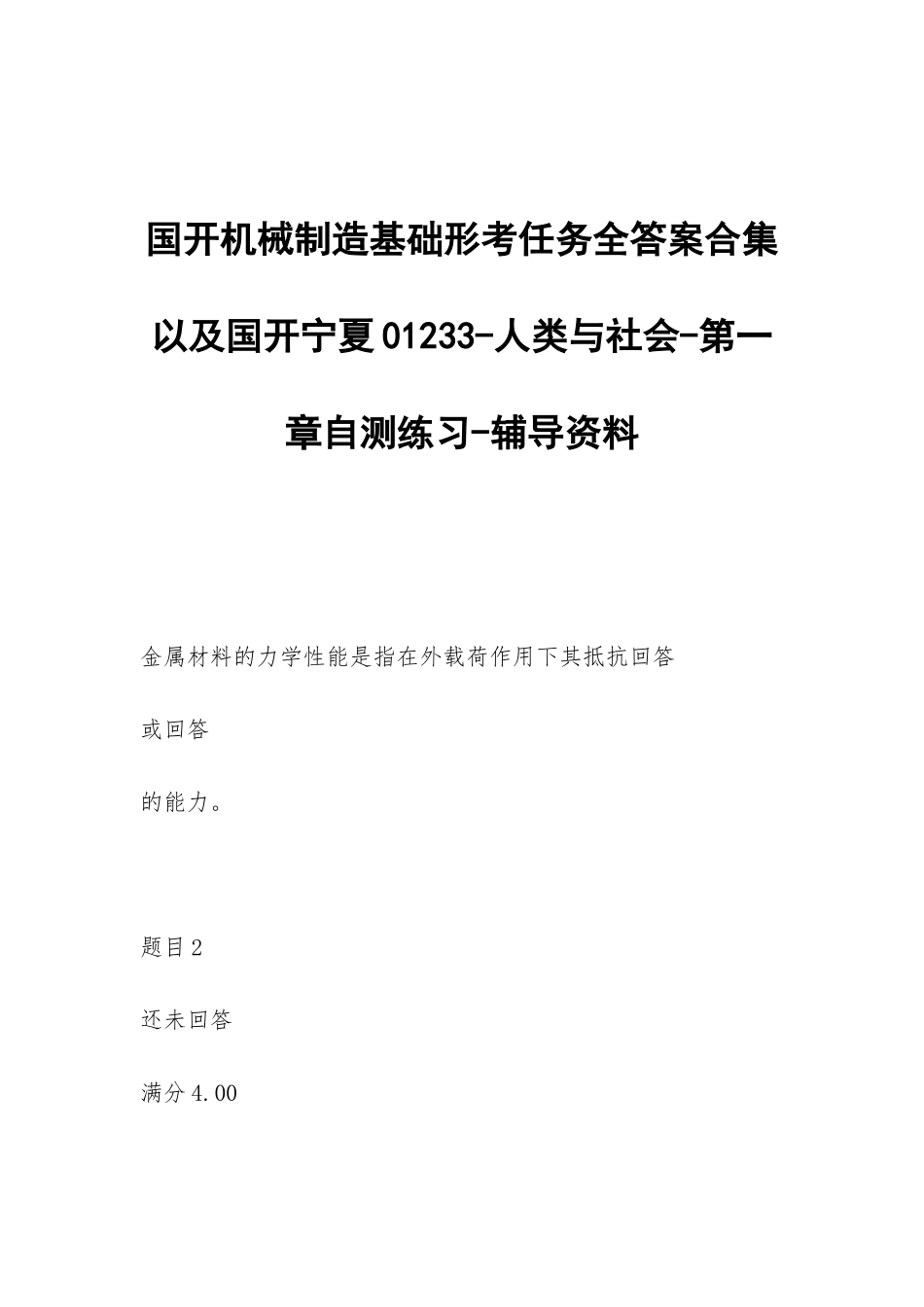 国开机械制造基础形考任务全答案合集以及国开宁夏01233-人类与社会-第一章自测练习-辅导资料

金属材料的力学性能是指在外载荷作用下其抵抗回答

或回答

的能力。

题目2

还未回答

满分4.00